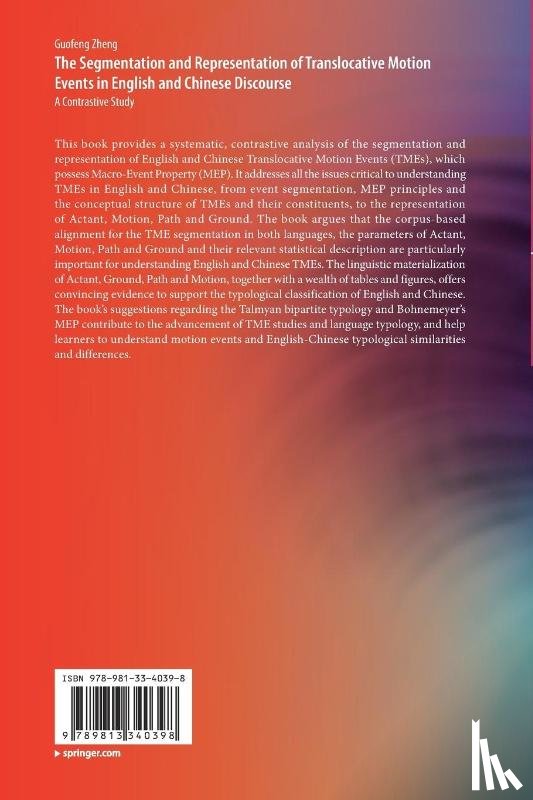 Guofeng Zheng
The Segmentation and Representation of Translocative Motion Events in English and Chinese Discourse
A Contrastive Study

This book provides a systematic, contrastive analysis of the segmentation and representation of English and Chinese Translocative Motion Events (TMEs), which possess Macro-Event Property (MEP). It addresses all the issues critical to understanding TMEs in English and Chinese, from event segmentation, MEP principles and the conceptual structure of TMEs and their constituents, to the representation of Actant, Motion, Path and Ground. The book argues that the corpus-based alignment for the TME segmentation in both languages, the parameters of Actant, Motion, Path and Ground and their relevant statistical description are particularly important for understanding English and Chinese TMEs. The linguistic materialization of Actant, Ground, Path and Motion, together with a wealth of tables and figures, offers convincing evidence to support the typological classification of English and Chinese. The book's suggestions regarding the Talmyan bipartite typology and Bohnemeyer's MEP contribute to the advancement of TME studies and language typology, and help learners to understand motion events and English-Chinese typological similarities and differences.

ISBN 978-981-33-4039-8

9 789813 340398

springer.com